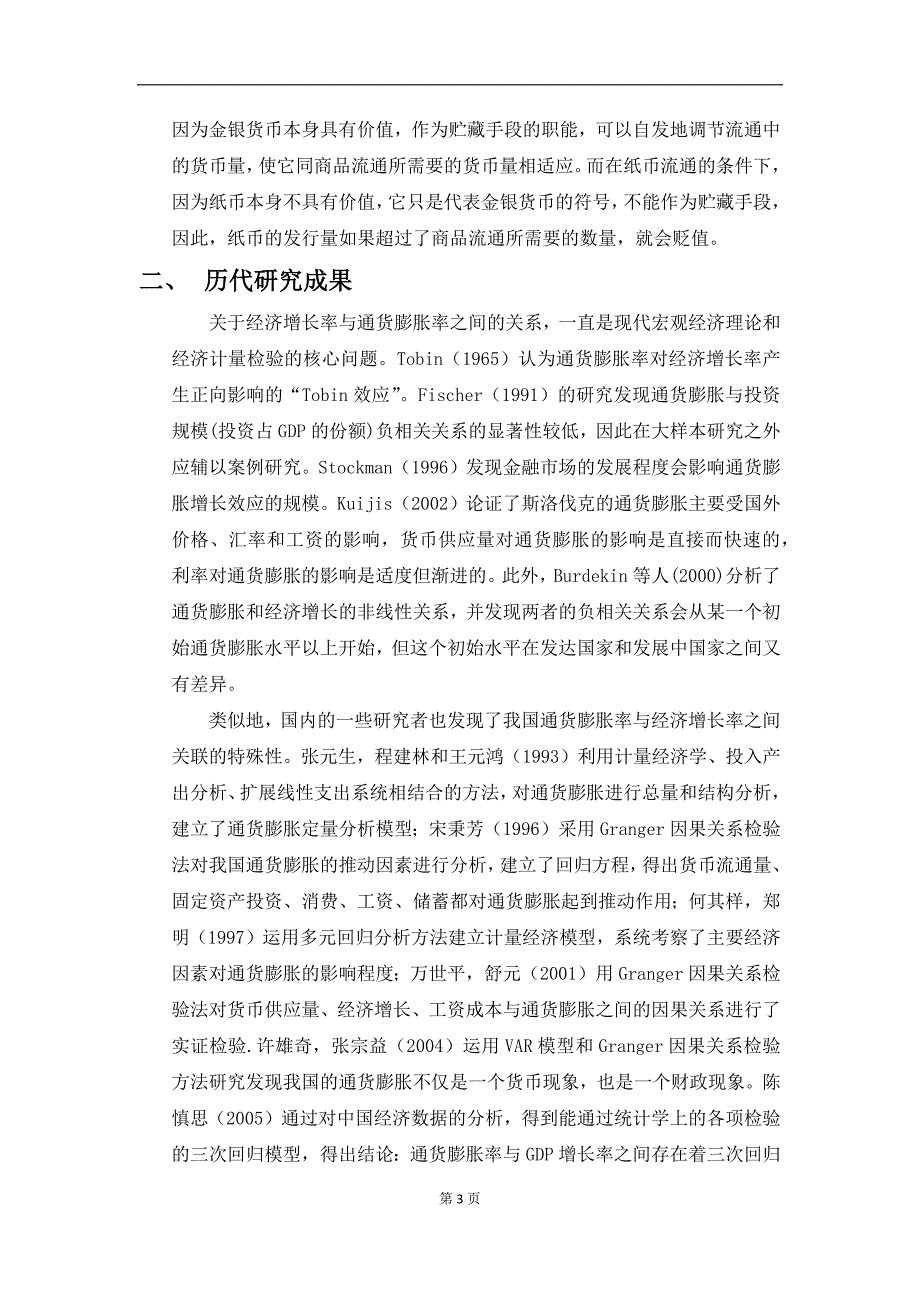 因为金银货币本身具有价值，作为贮藏手段的职能，可以自发地调节流通中的货币量，使它同商品流通所需要的货币量相适应。而在纸币流通的条件下，因为纸币本身不具有价值，它只是代表金银货币的符号，不能作为贮藏手段，因此，纸币的发行量如果超过了商品流通所需要的数量，就会贬值。

二、 历代研究成果

关于经济增长率与通货膨胀率之间的关系，一直是现代宏观经济理论和经济计量检验的核心问题。Tobin（1965）认为通货膨胀率对经济增长率产生正向影响的“Tobin 效应”。Fischer（1991）的研究发现通货膨胀与投资规模(投资占 GDP 的份额)负相关关系的显著性较低，因此在大样本研究之外应辅以案例研究。Stockman（1996）发现金融市场的发展程度会影响通货膨胀增长效应的规模。Kuijis（2002）论证了斯洛伐克的通货膨胀主要受国外价格、汇率和工资的影响，货币供应量对通货膨胀的影响是直接而快速的，利率对通货膨胀的影响是适度但渐进的。此外，Burdekin 等人(2000)分析了通货膨胀和经济增长的非线性关系，并发现两者的负相关关系会从某一个初始通货膨胀水平以上开始，但这个初始水平在发达国家和发展中国家之间又有差异。

类似地，国内的一些研究者也发现了我国通货膨胀率与经济增长率之间关联的特殊性。张元生，程建林和王元鸿（1993）利用计量经济学、投入产出分析、扩展线性支出系统相结合的方法，对通货膨胀进行总量和结构分析，建立了通货膨胀定量分析模型；宋秉芳（1996）采用 Granger 因果关系检验法对我国通货膨胀的推动因素进行分析，建立了回归方程，得出货币流通量、固定资产投资、消费、工资、储蓄都对通货膨胀起到推动作用；何其样，郑明（1997）运用多元回归分析方法建立计量经济模型，系统考察了主要经济因素对通货膨胀的影响程度；万世平，舒元（2001）用 Granger 因果关系检验法对货币供应量、经济增长、工资成本与通货膨胀之间的因果关系进行了实证检验.许雄奇，张宗益（2004）运用 VAR 模型和 Granger 因果关系检验方法研究发现我国的通货膨胀不仅是一个货币现象，也是一个财政现象。陈慎思（2005）通过对中国经济数据的分析，得到能通过统计学上的各项检验的三次回归模型，得出结论：通货膨胀率与 GDP 增长率之间存在着三次回归

第 3 页